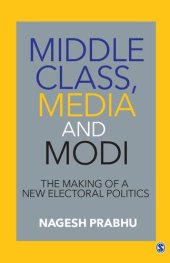 MIDDLE CLASS, MEDIA AND MODI

THE MAKING OF A NEW ELECTORAL POLITICS

NAGESH PRABHU

S